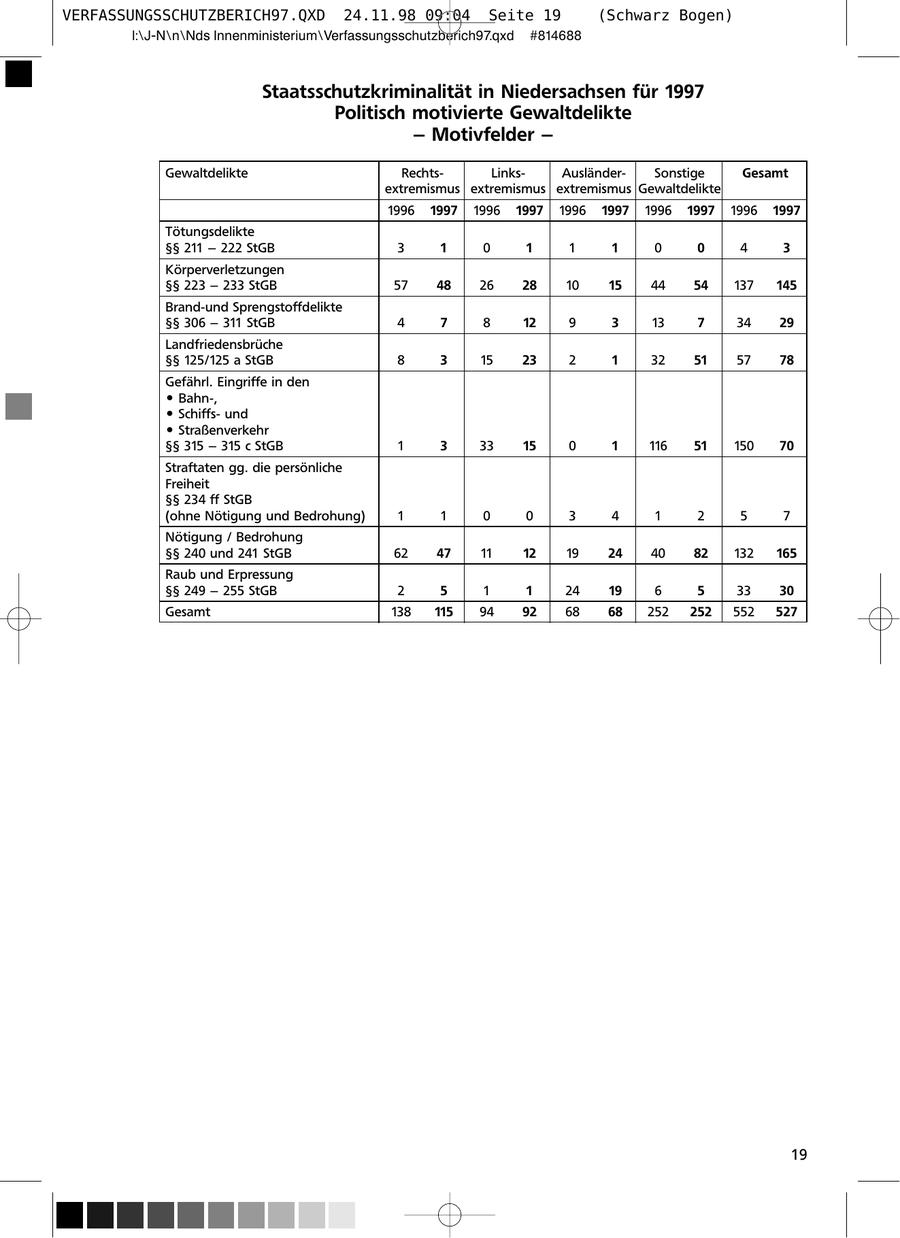 VERFASSUNGSSCHUTZBERICH97.QXD 24.11.98 09:04 Seite 19 (Schwarz Bogen)
I:\J-N\n\Nds Innenministerium\Verfassungsschutzberich97.qxd #814688

Staatsschutzkriminalität in Niedersachsen für 1997
Politisch motivierte Gewaltdelikte
– Motivfelder –

| Gewaltdelikte | Rechts-extremismus | | Links-extremismus | | Ausländer-extremismus | | Sonstige Gewaltdelikte | | Gesamt | |
|---|---|---|---|---|---|---|---|---|---|---|
| | 1996 | 1997 | 1996 | 1997 | 1996 | 1997 | 1996 | 1997 | 1996 | 1997 |
| Tötungsdelikte §§ 211 – 222 StGB | 3 | 1 | 0 | 1 | 1 | 1 | 0 | 0 | 4 | 3 |
| Körperverletzungen §§ 223 – 233 StGB | 57 | 48 | 26 | 28 | 10 | 15 | 44 | 54 | 137 | 145 |
| Brand-und Sprengstoffdelikte §§ 306 – 311 StGB | 4 | 7 | 8 | 12 | 9 | 3 | 13 | 7 | 34 | 29 |
| Landfriedensbrüche §§ 125/125 a StGB | 8 | 3 | 15 | 23 | 2 | 1 | 32 | 51 | 57 | 78 |
| Gefährl. Eingriffe in den • Bahn-, • Schiffs- und • Straßenverkehr §§ 315 – 315 c StGB | 1 | 3 | 33 | 15 | 0 | 1 | 116 | 51 | 150 | 70 |
| Straftaten gg. die persönliche Freiheit §§ 234 ff StGB (ohne Nötigung und Bedrohung) | 1 | 1 | 0 | 0 | 3 | 4 | 1 | 2 | 5 | 7 |
| Nötigung / Bedrohung §§ 240 und 241 StGB | 62 | 47 | 11 | 12 | 19 | 24 | 40 | 82 | 132 | 165 |
| Raub und Erpressung §§ 249 – 255 StGB | 2 | 5 | 1 | 1 | 24 | 19 | 6 | 5 | 33 | 30 |
| Gesamt | 138 | 115 | 94 | 92 | 68 | 68 | 252 | 252 | 552 | 527 |

19